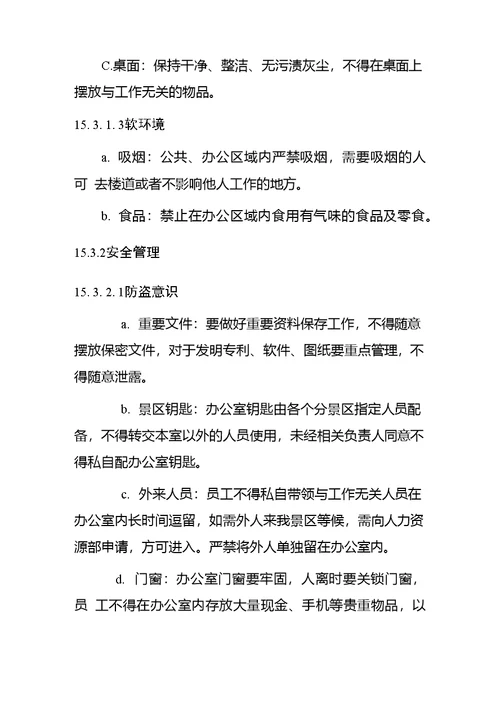 C.桌面：保持干净、整洁、无污渍灰尘，不得在桌面上摆放与工作无关的物品。

15. 3. 1. 3软环境

a. 吸烟：公共、办公区域内严禁吸烟，需要吸烟的人可 去楼道或者不影响他人工作的地方。

b. 食品：禁止在办公区域内食用有气味的食品及零食。

15.3.2安全管理

15. 3. 2. 1防盗意识

a. 重要文件：要做好重要资料保存工作，不得随意摆放保密文件，对于发明专利、软件、图纸要重点管理，不得随意泄露。

b. 景区钥匙：办公室钥匙由各个分景区指定人员配备，不得转交本室以外的人员使用，未经相关负责人同意不得私自配办公室钥匙。

c. 外来人员：员工不得私自带领与工作无关人员在办公室内长时间逗留，如需外人来我景区等候，需向人力资源部申请，方可进入。严禁将外人单独留在办公室内。

d. 门窗：办公室门窗要牢固，人离时要关锁门窗，员 工不得在办公室内存放大量现金、手机等贵重物品，以